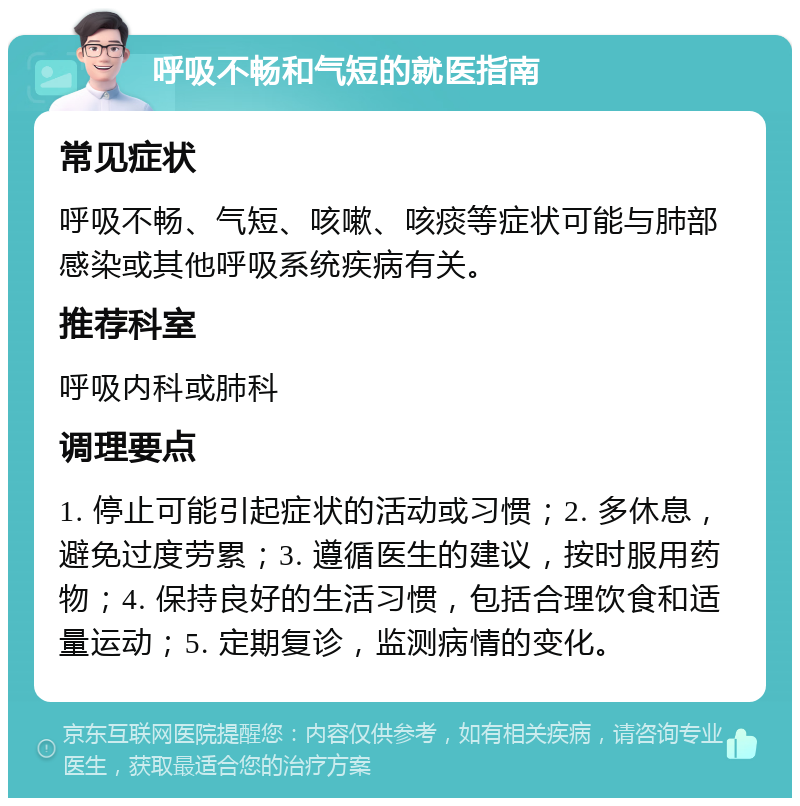 呼吸不畅和气短的就医指南

常见症状

呼吸不畅、气短、咳嗽、咳痰等症状可能与肺部感染或其他呼吸系统疾病有关。

推荐科室

呼吸内科或肺科

调理要点

1. 停止可能引起症状的活动或习惯；2. 多休息，避免过度劳累；3. 遵循医生的建议，按时服用药物；4. 保持良好的生活习惯，包括合理饮食和适量运动；5. 定期复诊，监测病情的变化。

京东互联网医院提醒您：内容仅供参考，如有相关疾病，请咨询专业医生，获取最适合您的治疗方案